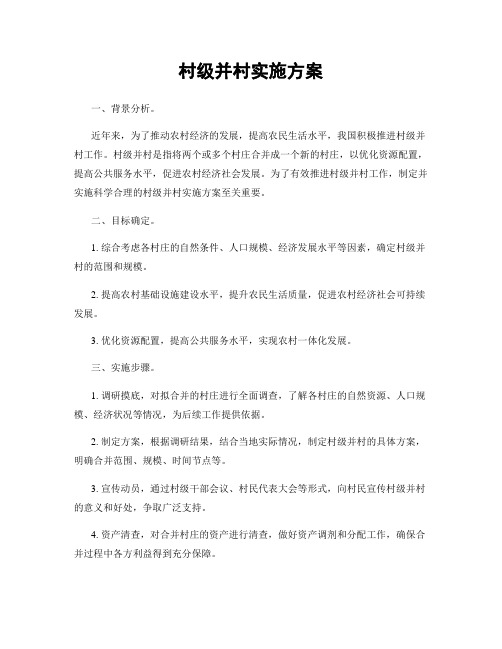 村级并村实施方案

一、背景分析。

近年来，为了推动农村经济的发展，提高农民生活水平，我国积极推进村级并村工作。村级并村是指将两个或多个村庄合并成一个新的村庄，以优化资源配置，提高公共服务水平，促进农村经济社会发展。为了有效推进村级并村工作，制定并实施科学合理的村级并村实施方案至关重要。

二、目标确定。

1. 综合考虑各村庄的自然条件、人口规模、经济发展水平等因素，确定村级并村的范围和规模。

2. 提高农村基础设施建设水平，提升农民生活质量，促进农村经济社会可持续发展。

3. 优化资源配置，提高公共服务水平，实现农村一体化发展。

三、实施步骤。

1. 调研摸底，对拟合并的村庄进行全面调查，了解各村庄的自然资源、人口规模、经济状况等情况，为后续工作提供依据。

2. 制定方案，根据调研结果，结合当地实际情况，制定村级并村的具体方案，明确合并范围、规模、时间节点等。

3. 宣传动员，通过村级干部会议、村民代表大会等形式，向村民宣传村级并村的意义和好处，争取广泛支持。

4. 资产清查，对合并村庄的资产进行清查，做好资产调剂和分配工作，确保合并过程中各方利益得到充分保障。